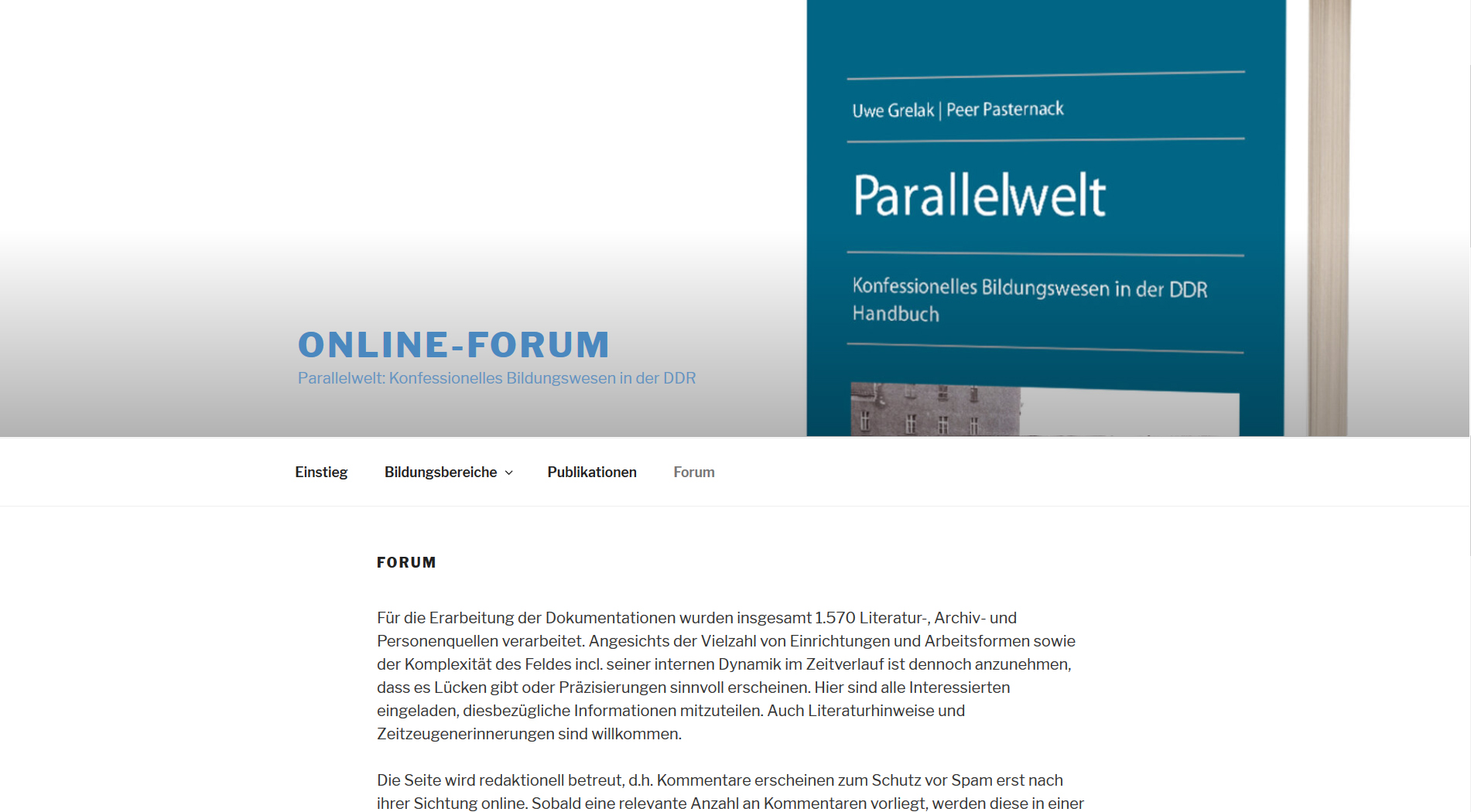 Uwe Grelak | Peer Pasternack

Parallelwelt

Konfessionelles Bildungswesen in der DDR
Handbuch

ONLINE-FORUM

Parallelwelt: Konfessionelles Bildungswesen in der DDR

Einstieg Bildungsbereiche Publikationen Forum

FORUM

Für die Erarbeitung der Dokumentationen wurden insgesamt 1.570 Literatur-, Archiv- und Personenquellen verarbeitet. Angesichts der Vielzahl von Einrichtungen und Arbeitsformen sowie der Komplexität des Feldes incl. seiner internen Dynamik im Zeitverlauf ist dennoch anzunehmen, dass es Lücken gibt oder Präzisierungen sinnvoll erscheinen. Hier sind alle Interessierten eingeladen, diesbezügliche Informationen mitzuteilen. Auch Literaturhinweise und Zeitzeugenerinnerungen sind willkommen.

Die Seite wird redaktionell betreut, d.h. Kommentare erscheinen zum Schutz vor Spam erst nach ihrer Sichtung online. Sobald eine relevante Anzahl an Kommentaren vorliegt, werden diese in einer